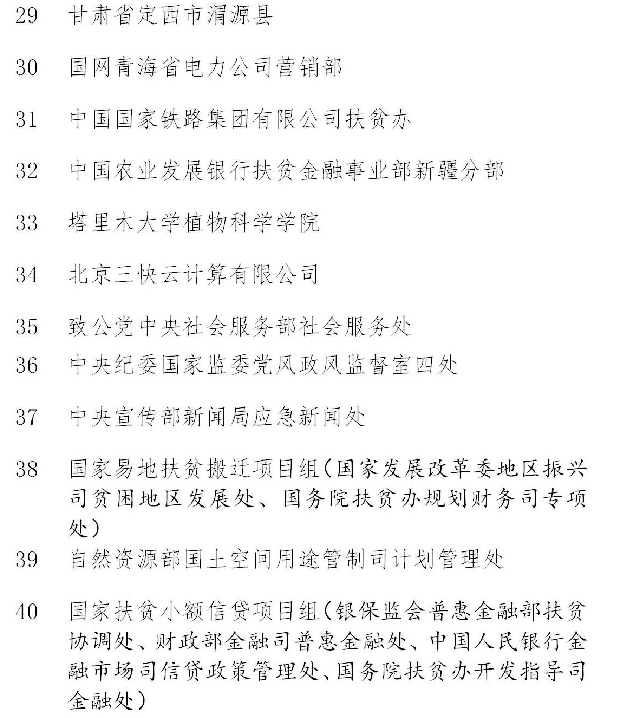 29 甘肃省定西市渭源县

30 国网青海省电力公司营销部

31 中国国家铁路集团有限公司扶贫办

32 中国农业发展银行扶贫金融事业部新疆分部

33 塔里木大学植物科学学院

34 北京三快云计算有限公司

35 致公党中央社会服务部社会服务处

36 中央纪委国家监委党风政风监督室四处

37 中央宣传部新闻局应急新闻处

38 国家易地扶贫搬迁项目组（国家发展改革委地区振兴司贫困地区发展处、国务院扶贫办规划财务司专项处）

39 自然资源部国土空间用途管制司计划管理处

40 国家扶贫小额信贷项目组（银保监会普惠金融部扶贫协调处、财政部金融司普惠金融处、中国人民银行金融市场司信贷政策管理处、国务院扶贫办开发指导司金融处）